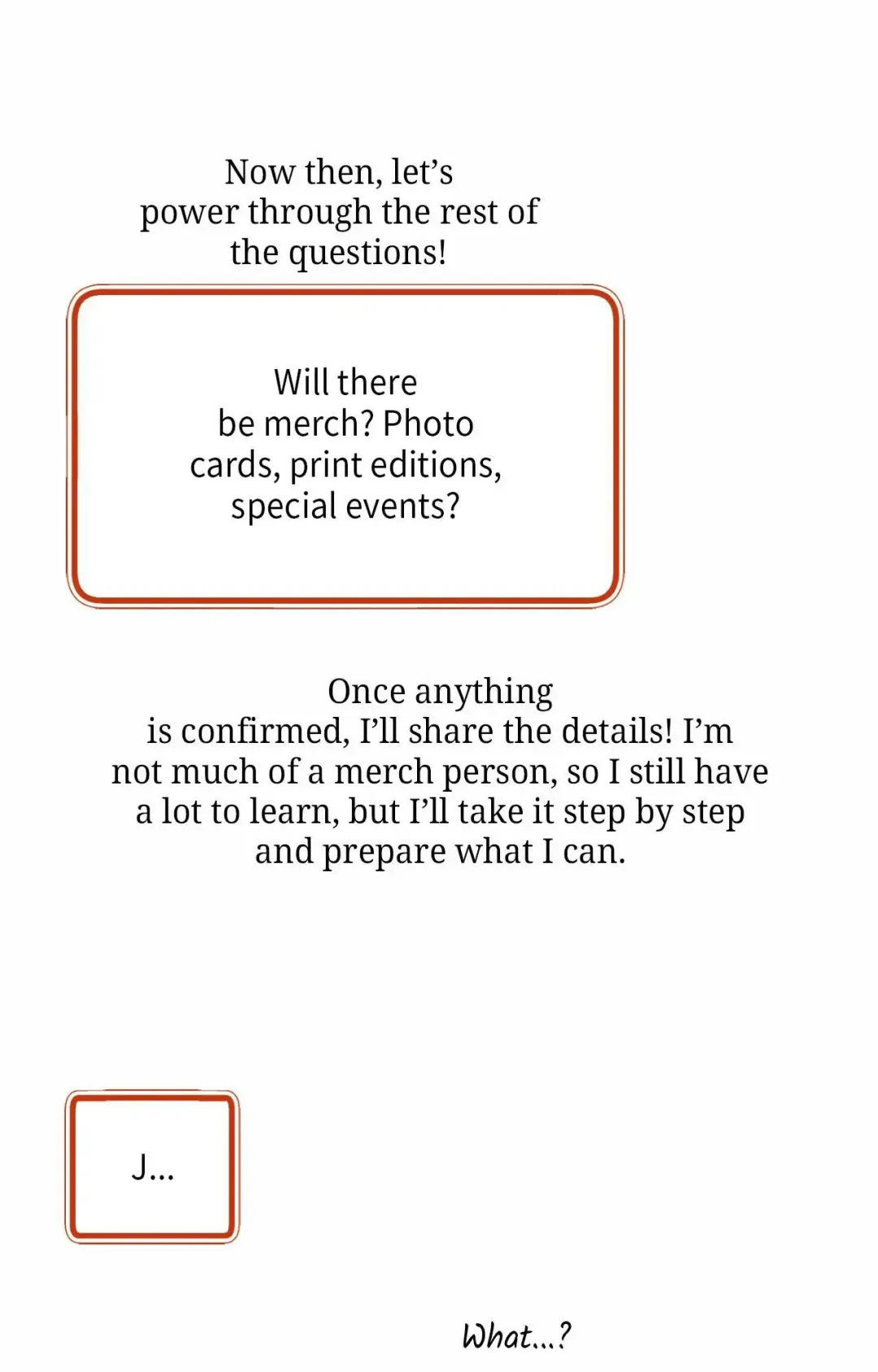 Now then, let's power through the rest of the questions!

Will there be merch? Photo cards, print editions, special events?

Once anything is confirmed, I'll share the details! I'm not much of a merch person, so I still have a lot to learn, but I'll take it step by step and prepare what I can.

J...

What...?